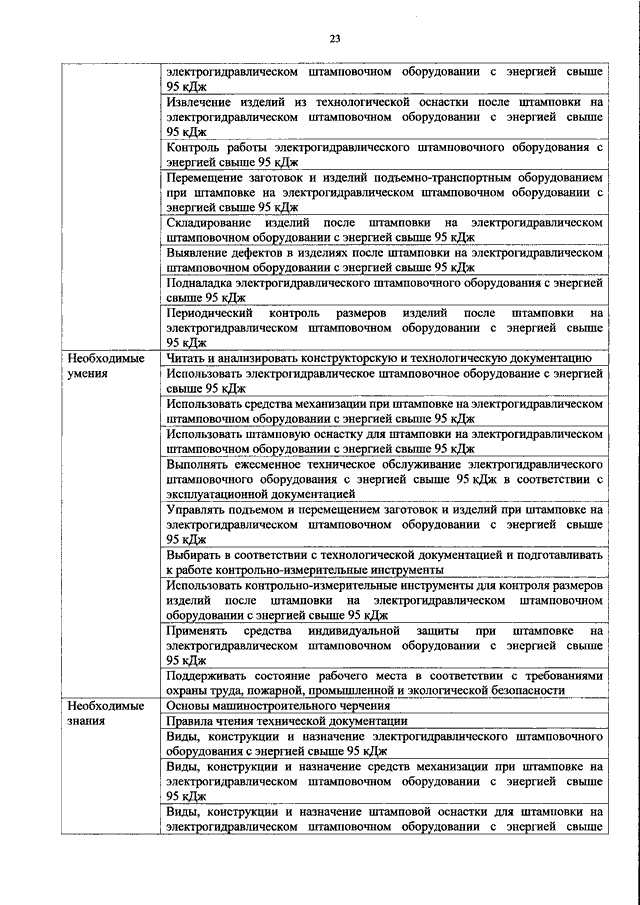 23

| | |
|---|---|
| | электрогидравлическом штамповочном оборудовании с энергией свыше 95 кДж |
| | Извлечение изделий из технологической оснастки после штамповки на электрогидравлическом штамповочном оборудовании с энергией свыше 95 кДж |
| | Контроль работы электрогидравлического штамповочного оборудования с энергией свыше 95 кДж |
| | Перемещение заготовок и изделий подъемно-транспортным оборудованием при штамповке на электрогидравлическом штамповочном оборудовании с энергией свыше 95 кДж |
| | Складирование изделий после штамповки на электрогидравлическом штамповочном оборудовании с энергией свыше 95 кДж |
| | Выявление дефектов в изделиях после штамповки на электрогидравлическом штамповочном оборудовании с энергией свыше 95 кДж |
| | Подналадка электрогидравлического штамповочного оборудования с энергией свыше 95 кДж |
| | Периодический контроль размеров изделий после штамповки на электрогидравлическом штамповочном оборудовании с энергией свыше 95 кДж |
| Необходимые умения | Читать и анализировать конструкторскую и технологическую документацию |
| | Использовать электрогидравлическое штамповочное оборудование с энергией свыше 95 кДж |
| | Использовать средства механизации при штамповке на электрогидравлическом штамповочном оборудовании с энергией свыше 95 кДж |
| | Использовать штамповую оснастку для штамповки на электрогидравлическом штамповочном оборудовании с энергией свыше 95 кДж |
| | Выполнять ежесменное техническое обслуживание электрогидравлического штамповочного оборудования с энергией свыше 95 кДж в соответствии с эксплуатационной документацией |
| | Управлять подъемом и перемещением заготовок и изделий при штамповке на электрогидравлическом штамповочном оборудовании с энергией свыше 95 кДж |
| | Выбирать в соответствии с технологической документацией и подготавливать к работе контрольно-измерительные инструменты |
| | Использовать контрольно-измерительные инструменты для контроля размеров изделий после штамповки на электрогидравлическом штамповочном оборудовании с энергией свыше 95 кДж |
| | Применять средства индивидуальной защиты при штамповке на электрогидравлическом штамповочном оборудовании с энергией свыше 95 кДж |
| | Поддерживать состояние рабочего места в соответствии с требованиями охраны труда, пожарной, промышленной и экологической безопасности |
| Необходимые знания | Основы машиностроительного черчения |
| | Правила чтения технической документации |
| | Виды, конструкции и назначение электрогидравлического штамповочного оборудования с энергией свыше 95 кДж |
| | Виды, конструкции и назначение средств механизации при штамповке на электрогидравлическом штамповочном оборудовании с энергией свыше 95 кДж |
| | Виды, конструкции и назначение штамповой оснастки для штамповки на электрогидравлическом штамповочном оборудовании с энергией свыше |